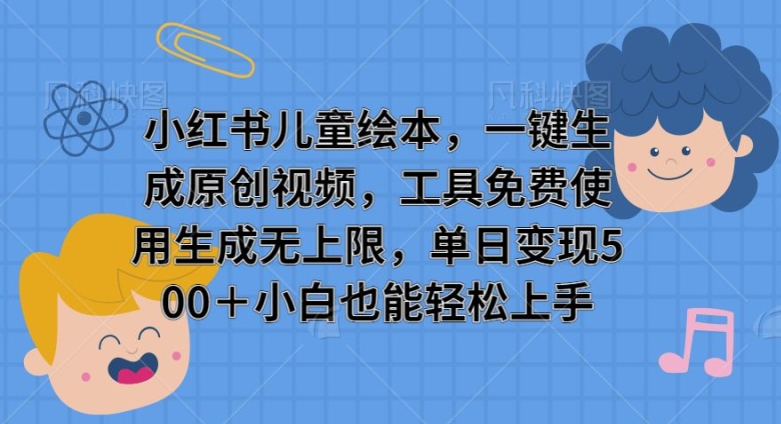 凡科快图 凡科快图

小红书儿童绘本，一键生成原创视频，工具免费使用生成无上限，单日变现500＋小白也能轻松上手